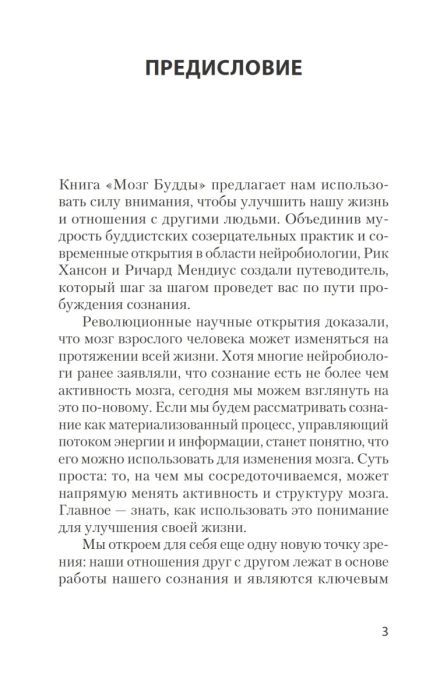 ПРЕДИСЛОВИЕ

Книга «Мозг Будды» предлагает нам использовать силу внимания, чтобы улучшить нашу жизнь и отношения с другими людьми. Объединив мудрость буддистских созерцательных практик и современные открытия в области нейробиологии, Рик Хансон и Ричард Мендиус создали путеводитель, который шаг за шагом проведет вас по пути пробуждения сознания.

Революционные научные открытия доказали, что мозг взрослого человека может изменяться на протяжении всей жизни. Хотя многие нейробиологи ранее заявляли, что сознание есть не более чем активность мозга, сегодня мы можем взглянуть на это по-новому. Если мы будем рассматривать сознание как материализованный процесс, управляющий потоком энергии и информации, станет понятно, что его можно использовать для изменения мозга. Суть проста: то, на чем мы сосредоточиваемся, может напрямую менять активность и структуру мозга. Главное — знать, как использовать это понимание для улучшения своей жизни.

Мы откроем для себя еще одну новую точку зрения: наши отношения друг с другом лежат в основе работы нашего сознания и являются ключевым

3